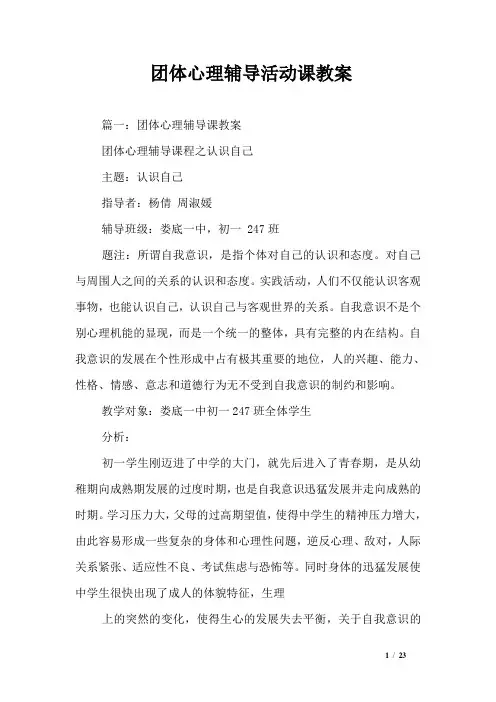 团体心理辅导活动课教案

篇一：团体心理辅导课教案

团体心理辅导课程之认识自己

主题：认识自己

指导者：杨倩 周淑媛

辅导班级：娄底一中，初一 247 班

题注：所谓自我意识，是指个体对自己的认识和态度。对自己与周围人之间的关系的认识和态度。实践活动，人们不仅能认识客观事物，也能认识自己，认识自己与客观世界的关系。自我意识不是个别心理机能的显现，而是一个统一的整体，具有完整的内在结构。自我意识的发展在个性形成中占有极其重要的地位，人的兴趣、能力、性格、情感、意志和道德行为无不受到自我意识的制约和影响。

教学对象：娄底一中初一 247 班全体学生

分析：

初一学生刚迈进了中学的大门，就先后进入了青春期，是从幼稚期向成熟期发展的过度时期，也是自我意识迅猛发展并走向成熟的时期。学习压力大，父母的过高期望值，使得中学生的精神压力增大，由此容易形成一些复杂的身体和心理性问题，逆反心理、敌对，人际关系紧张、适应性不良、考试焦虑与恐怖等。同时身体的迅猛发展使中学生很快出现了成人的体貌特征，生理

上的突然的变化，使得生心的发展失去平衡，关于自我意识的

1 / 23